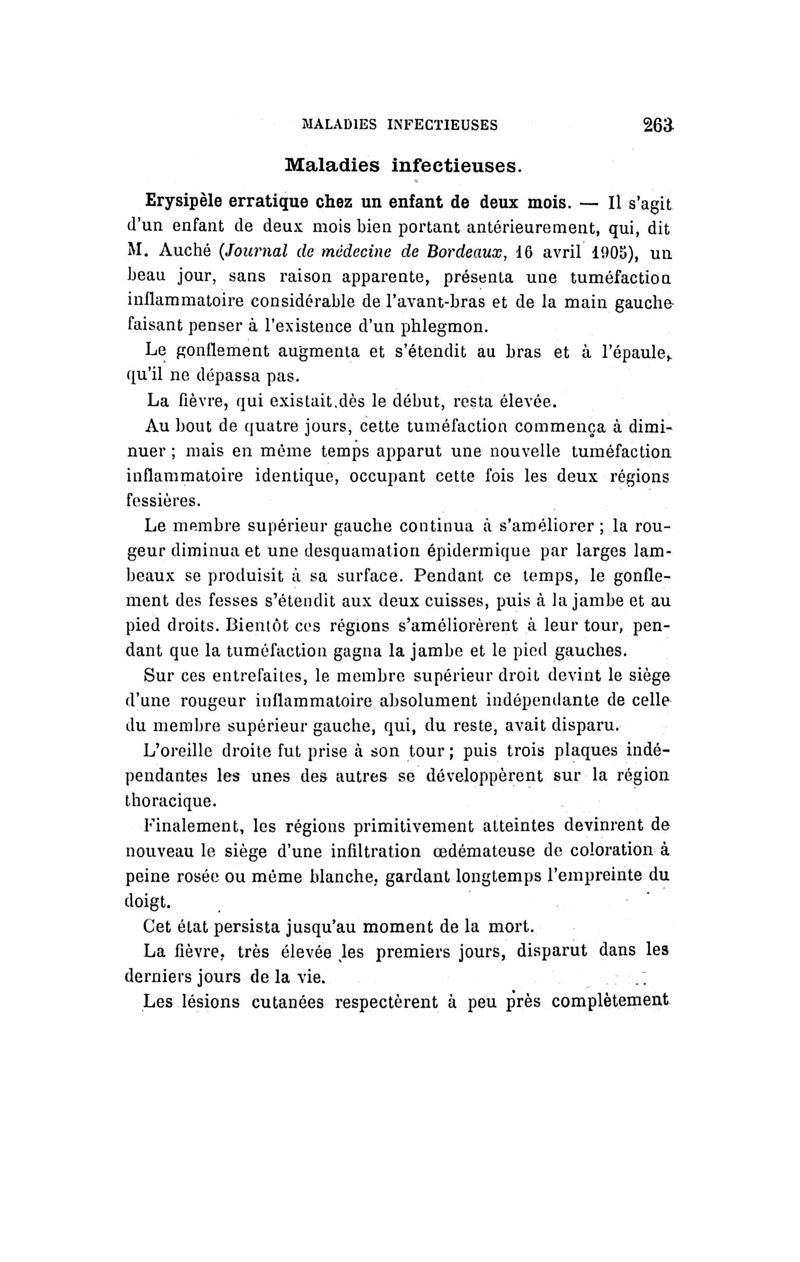 MALADIES INFECTIEUSES 263

Maladies infectieuses.

Erysipèle erratique chez un enfant de deux mois. — Il s'agit d'un enfant de deux mois bien portant antérieurement, qui, dit M. Auché (Journal de médecine de Bordeaux, 16 avril 1905), un beau jour, sans raison apparente, présenta une tuméfaction inflammatoire considérable de l'avant-bras et de la main gauche faisant penser à l'existence d'un phlegmon.

Le gonflement augmenta et s'étendit au bras et à l'épaule, qu'il ne dépassa pas.

La fièvre, qui existait dès le début, resta élevée.

Au bout de quatre jours, cette tuméfaction commença à diminuer ; mais en même temps apparut une nouvelle tuméfaction inflammatoire identique, occupant cette fois les deux régions fessières.

Le membre supérieur gauche continua à s'améliorer ; la rougeur diminua et une desquamation épidermique par larges lambeaux se produisit à sa surface. Pendant ce temps, le gonflement des fesses s'étendit aux deux cuisses, puis à la jambe et au pied droits. Bientôt ces régions s'améliorèrent à leur tour, pendant que la tuméfaction gagna la jambe et le pied gauches.

Sur ces entrefaites, le membre supérieur droit devint le siège d'une rougeur inflammatoire absolument indépendante de celle du membre supérieur gauche, qui, du reste, avait disparu.

L'oreille droite fut prise à son tour ; puis trois plaques indépendantes les unes des autres se développèrent sur la région thoracique.

Finalement, les régions primitivement atteintes devinrent de nouveau le siège d'une infiltration œdémateuse de coloration à peine rosée ou même blanche, gardant longtemps l'empreinte du doigt.

Cet état persista jusqu'au moment de la mort.

La fièvre, très élevée les premiers jours, disparut dans les derniers jours de la vie.

Les lésions cutanées respectèrent à peu près complètement